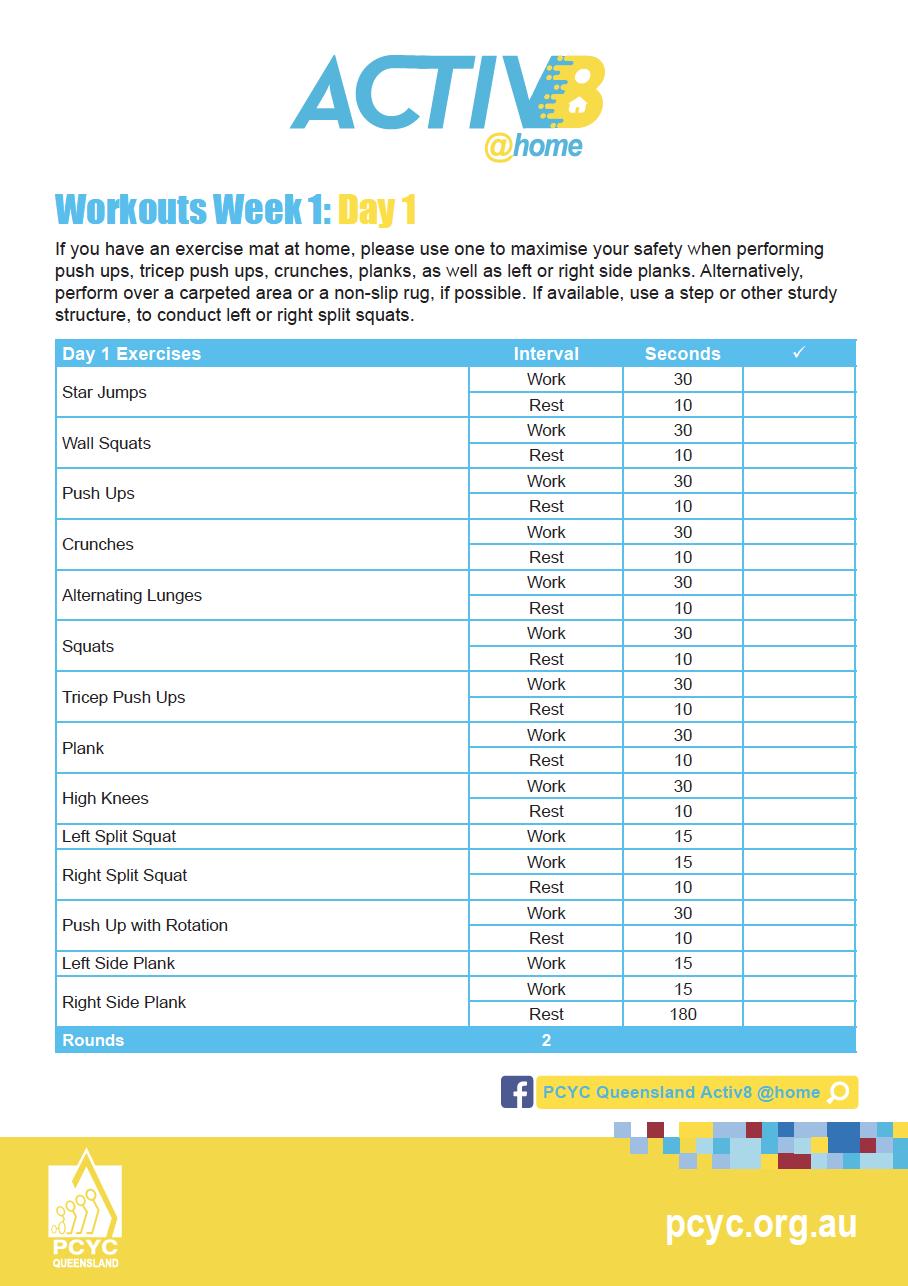 ACTIV8
@home

Workouts Week 1: Day 1

If you have an exercise mat at home, please use one to maximise your safety when performing push ups, tricep push ups, crunches, planks, as well as left or right side planks. Alternatively, perform over a carpeted area or a non-slip rug, if possible. If available, use a step or other sturdy structure, to conduct left or right split squats.

| Day 1 Exercises | Interval | Seconds | ✓ |
|---|---|---|---|
| Star Jumps | Work | 30 | |
| | Rest | 10 | |
| Wall Squats | Work | 30 | |
| | Rest | 10 | |
| Push Ups | Work | 30 | |
| | Rest | 10 | |
| Crunches | Work | 30 | |
| | Rest | 10 | |
| Alternating Lunges | Work | 30 | |
| | Rest | 10 | |
| Squats | Work | 30 | |
| | Rest | 10 | |
| Tricep Push Ups | Work | 30 | |
| | Rest | 10 | |
| Plank | Work | 30 | |
| | Rest | 10 | |
| High Knees | Work | 30 | |
| | Rest | 10 | |
| Left Split Squat | Work | 15 | |
| Right Split Squat | Work | 15 | |
| | Rest | 10 | |
| Push Up with Rotation | Work | 30 | |
| | Rest | 10 | |
| Left Side Plank | Work | 15 | |
| Right Side Plank | Work | 15 | |
| | Rest | 180 | |
| Rounds | 2 | | |

PCYC Queensland Activ8 @home

PCYC QUEENSLAND

pcyc.org.au